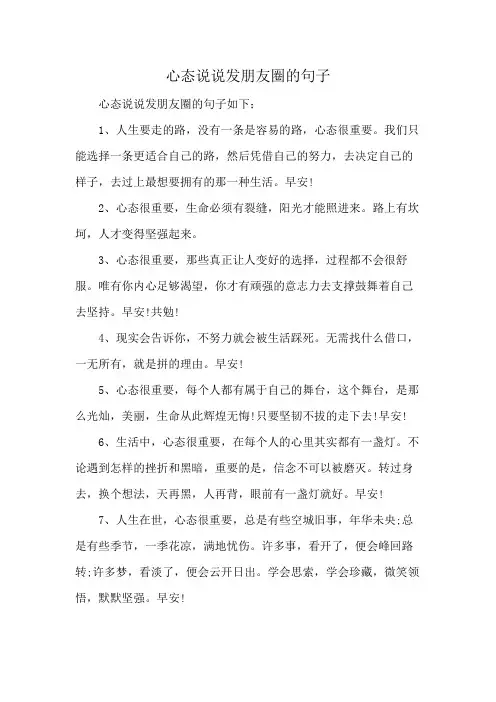 心态说说发朋友圈的句子

心态说说发朋友圈的句子如下：

1、人生要走的路，没有一条是容易的路，心态很重要。我们只能选择一条更适合自己的路，然后凭借自己的努力，去决定自己的样子，去过上最想要拥有的那一种生活。早安!

2、心态很重要，生命必须有裂缝，阳光才能照进来。路上有坎坷，人才变得坚强起来。

3、心态很重要，那些真正让人变好的选择，过程都不会很舒服。唯有你内心足够渴望，你才有顽强的意志力去支撑鼓舞着自己去坚持。早安!共勉!

4、现实会告诉你，不努力就会被生活踩死。无需找什么借口，一无所有，就是拼的理由。早安!

5、心态很重要，每个人都有属于自己的舞台，这个舞台，是那么光灿，美丽，生命从此辉煌无悔!只要坚韧不拔的走下去!早安!

6、生活中，心态很重要，在每个人的心里其实都有一盏灯。不论遇到怎样的挫折和黑暗，重要的是，信念不可以被磨灭。转过身去，换个想法，天再黑，人再背，眼前有一盏灯就好。早安!

7、人生在世，心态很重要，总是有些空城旧事，年华未央;总是有些季节，一季花凉，满地忧伤。许多事，看开了，便会峰回路转;许多梦，看淡了，便会云开日出。学会思索，学会珍藏，微笑领悟，默默坚强。早安!